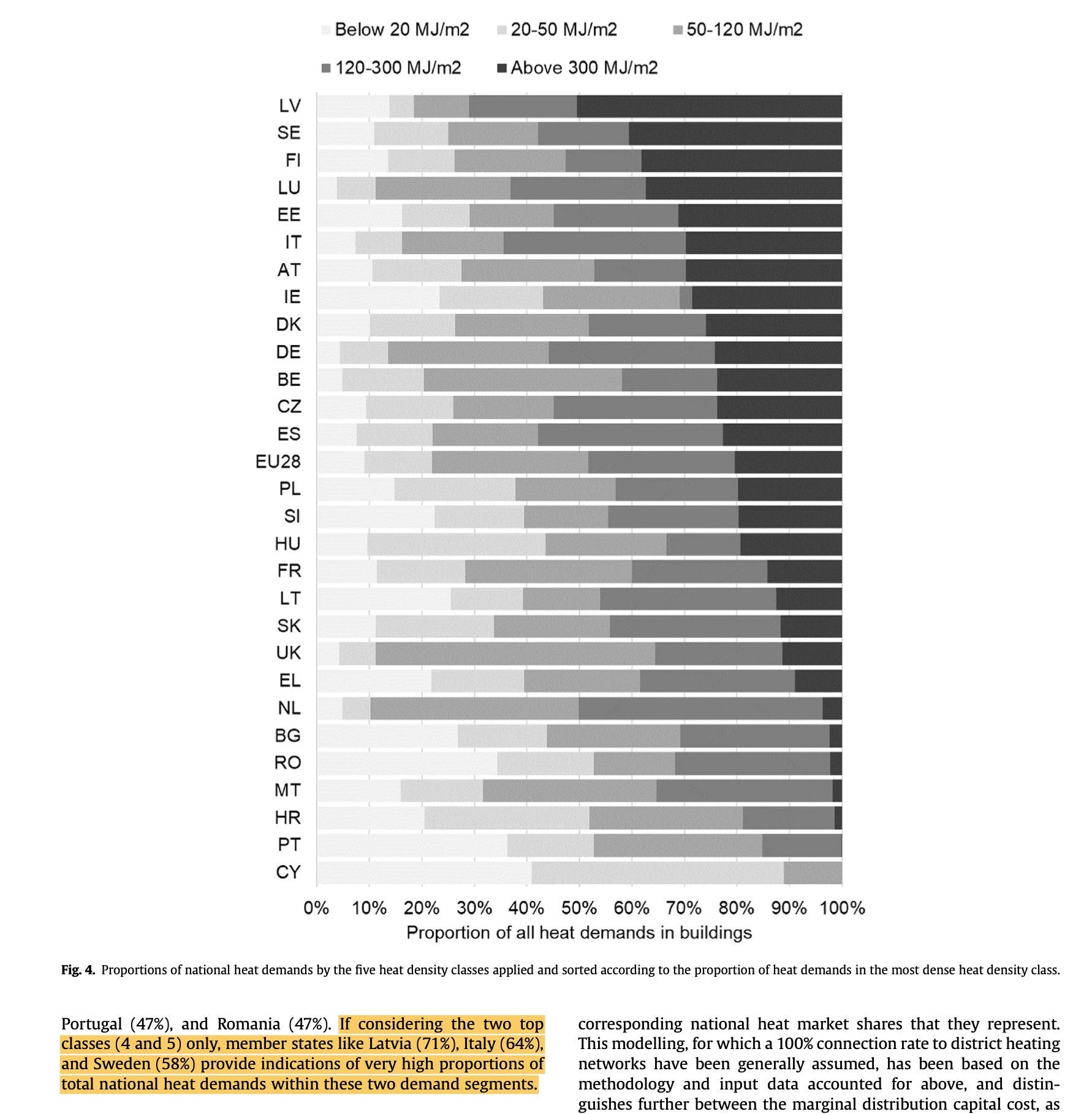 Below 20 MJ/m2
20-50 MJ/m2
50-120 MJ/m2
120-300 MJ/m2
Above 300 MJ/m2

LV
SE
FI
LU
EE
IT
AT
IE
DK
DE
BE
CZ
ES
EU28
PL
SI
HU
FR
LT
SK
UK
EL
NL
BG
RO
MT
HR
PT
CY

0% 10% 20% 30% 40% 50% 60% 70% 80% 90% 100%
Proportion of all heat demands in buildings

Fig. 4. Proportions of national heat demands by the five heat density classes applied and sorted according to the proportion of heat demands in the most dense heat density class.

Portugal (47%), and Romania (47%). If considering the two top classes (4 and 5) only, member states like Latvia (71%), Italy (64%), and Sweden (58%) provide indications of very high proportions of total national heat demands within these two demand segments.

corresponding national heat market shares that they represent. This modelling, for which a 100% connection rate to district heating networks have been generally assumed, has been based on the methodology and input data accounted for above, and distinguishes further between the marginal distribution capital cost, as